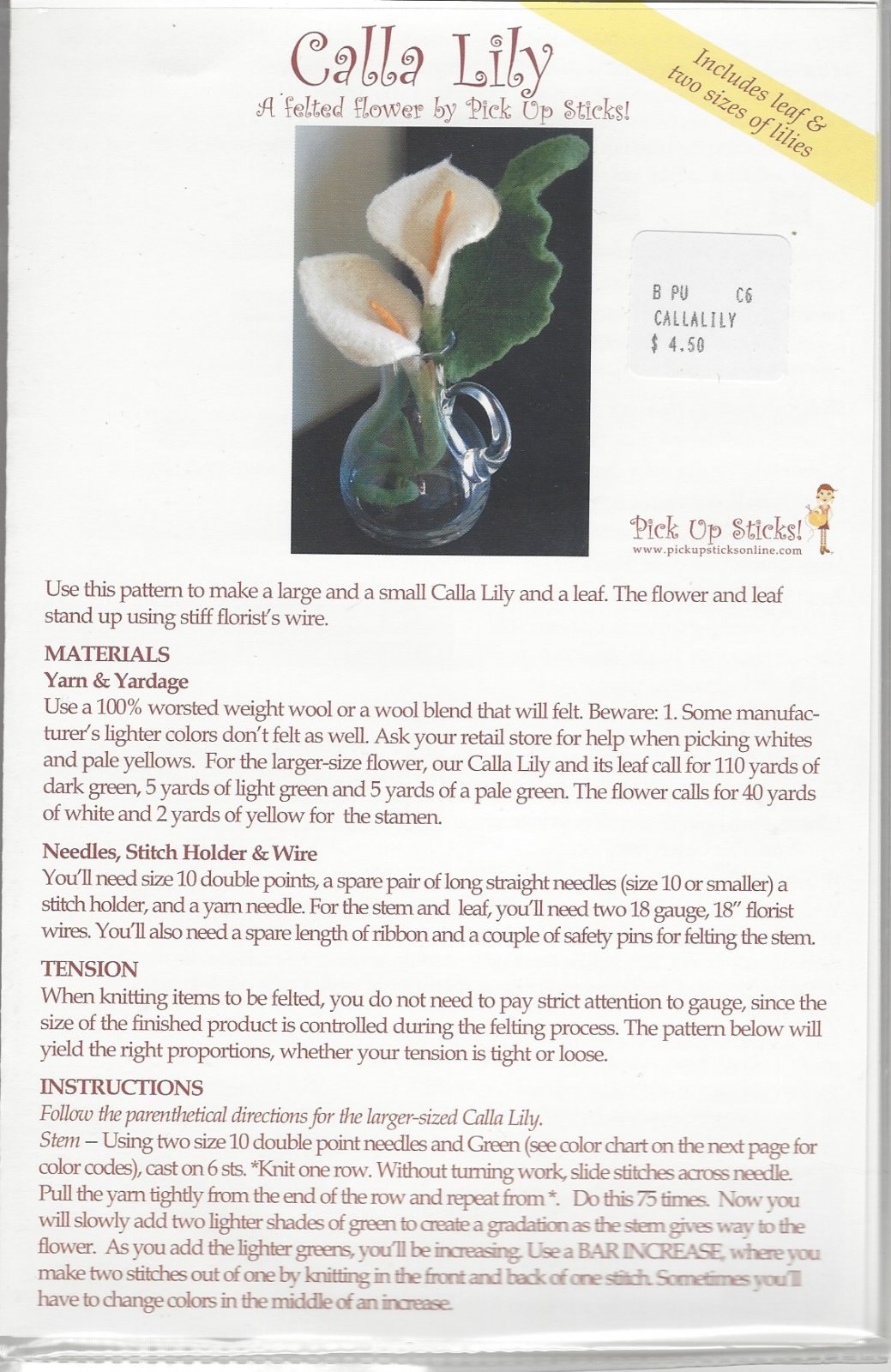 Calla Lily

A felted flower by Pick Up Sticks!

Includes leaf & two sizes of lilies

B PU C6
CALLALILY
$ 4.50

Pick Up Sticks!
www.pickupsticksonline.com

Use this pattern to make a large and a small Calla Lily and a leaf. The flower and leaf stand up using stiff florist's wire.

MATERIALS
Yarn & Yardage
Use a 100% worsted weight wool or a wool blend that will felt. Beware: 1. Some manufacturer's lighter colors don't felt as well. Ask your retail store for help when picking whites and pale yellows. For the larger-size flower, our Calla Lily and its leaf call for 110 yards of dark green, 5 yards of light green and 5 yards of a pale green. The flower calls for 40 yards of white and 2 yards of yellow for the stamen.

Needles, Stitch Holder & Wire
You'll need size 10 double points, a spare pair of long straight needles (size 10 or smaller) a stitch holder, and a yarn needle. For the stem and leaf, you'll need two 18 gauge, 18" florist wires. You'll also need a spare length of ribbon and a couple of safety pins for felting the stem.

TENSION
When knitting items to be felted, you do not need to pay strict attention to gauge, since the size of the finished product is controlled during the felting process. The pattern below will yield the right proportions, whether your tension is tight or loose.

INSTRUCTIONS
Follow the parenthetical directions for the larger-sized Calla Lily.
Stem – Using two size 10 double point needles and Green (see color chart on the next page for color codes), cast on 6 sts. *Knit one row. Without turning work, slide stitches across needle. Pull the yarn tightly from the end of the row and repeat from *. Do this 75 times. Now you will slowly add two lighter shades of green to create a gradation as the stem gives way to the flower. As you add the lighter greens, you'll be increasing. Use a BAR INCREASE, where you make two stitches out of one by knitting in the front and back of one stitch. Sometimes you'll have to change colors in the middle of an increase.